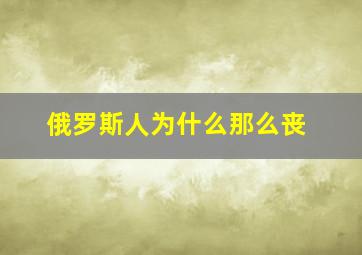 俄罗斯人为什么那么丧